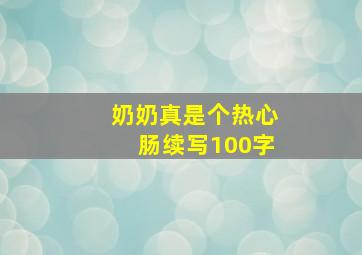 奶奶真是个热心肠续写100字